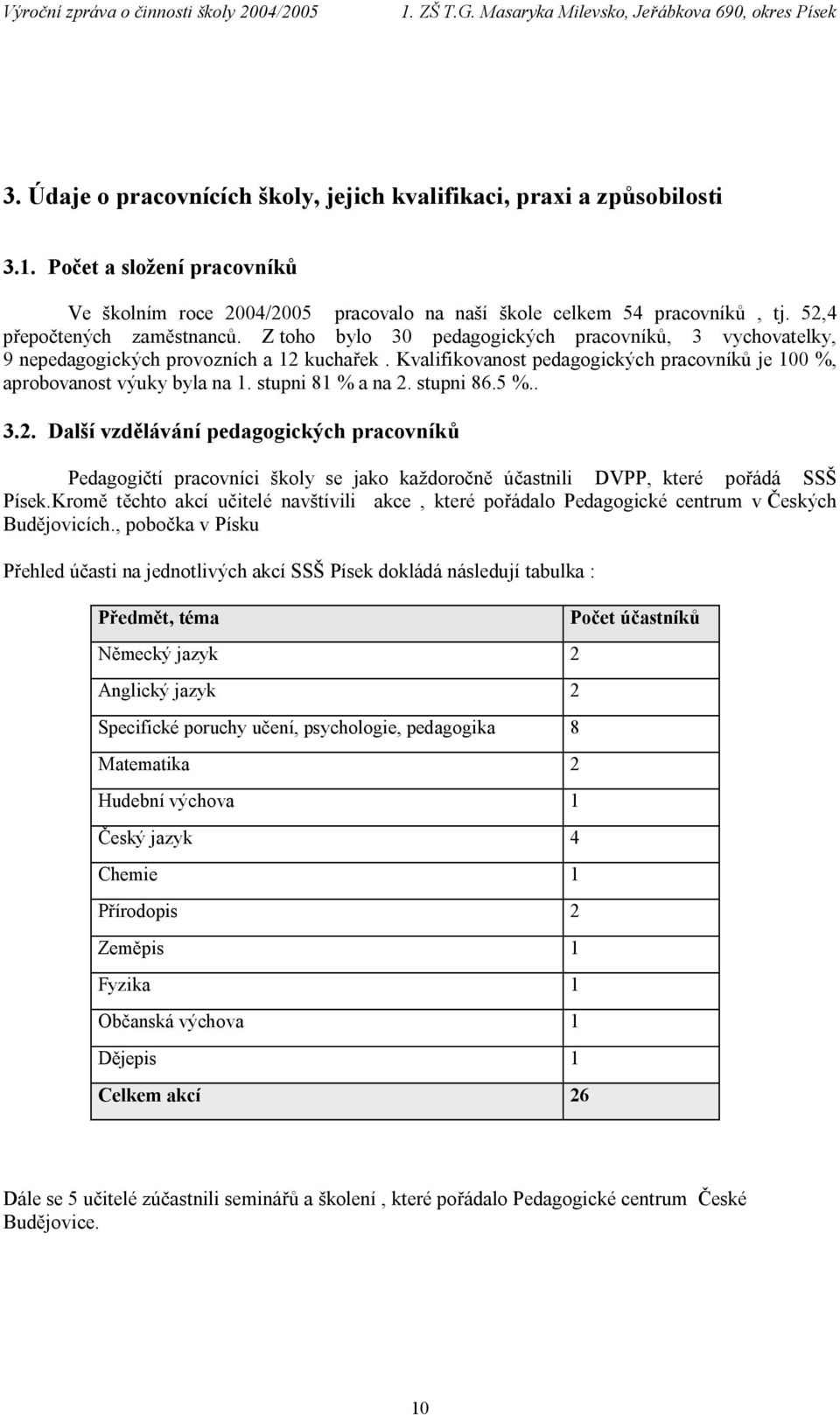 Výroční zpráva o činnosti školy 2004/2005 1. ZŠ T.G. Masaryka Milevsko, Jeřábkova 690, okres Písek

3. Údaje o pracovnících školy, jejich kvalifikaci, praxi a způsobilosti

3.1. Počet a složení pracovníků

Ve školním roce 2004/2005 pracovalo na naší škole celkem 54 pracovníků , tj. 52,4 přepočtených zaměstnanců. Z toho bylo 30 pedagogických pracovníků, 3 vychovatelky, 9 nepedagogických provozních a 12 kuchařek . Kvalifikovanost pedagogických pracovníků je 100 %, aprobovanost výuky byla na 1. stupni 81 % a na 2. stupni 86.5 %..

3.2. Další vzdělávání pedagogických pracovníků

Pedagogičtí pracovníci školy se jako každoročně účastnili DVPP, které pořádá SSŠ Písek.Kromě těchto akcí učitelé navštívili akce , které pořádalo Pedagogické centrum v Českých Budějovicích., pobočka v Písku

Přehled účasti na jednotlivých akcí SSŠ Písek dokládá následují tabulka :

| Předmět, téma | Počet účastníků |
|---|---|
| Německý jazyk | 2 |
| Anglický jazyk | 2 |
| Specifické poruchy učení, psychologie, pedagogika | 8 |
| Matematika | 2 |
| Hudební výchova | 1 |
| Český jazyk | 4 |
| Chemie | 1 |
| Přírodopis | 2 |
| Zeměpis | 1 |
| Fyzika | 1 |
| Občanská výchova | 1 |
| Dějepis | 1 |
| Celkem akcí | 26 |

Dále se 5 učitelé zúčastnili seminářů a školení , které pořádalo Pedagogické centrum České Budějovice.

10